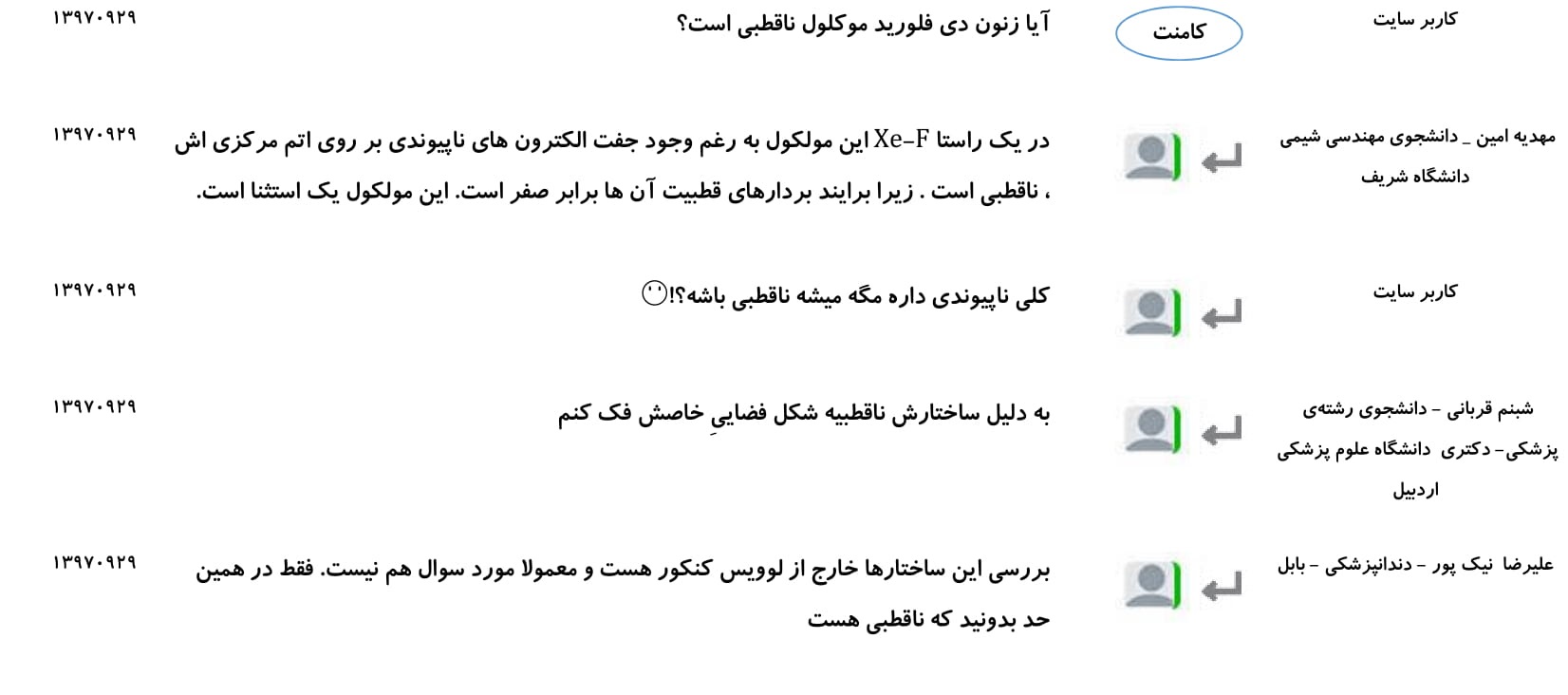 کاربر سایت
کامنت
آیا زنون دی فلورید موکلول ناقطبی است؟
۱۳۹۷۰۹۲۹

مهدیه امین _ دانشجوی مهندسی شیمی دانشگاه شریف
در یک راستا Xe-F این مولکول به رغم وجود جفت الکترون های ناپیوندی بر روی اتم مرکزی اش ، ناقطبی است . زیرا برایند بردارهای قطبیت آن ها برابر صفر است. این مولکول یک استثنا است.
۱۳۹۷۰۹۲۹

کاربر سایت
کلی ناپیوندی داره مگه میشه ناقطبی باشه؟!
۱۳۹۷۰۹۲۹

شبنم قربانی - دانشجوی رشته‌ی پزشکی- دکتری دانشگاه علوم پزشکی اردبیل
به دلیل ساختارش ناقطبیه شکل فضاییِ خاصش فک کنم
۱۳۹۷۰۹۲۹

علیرضا نیک پور - دندانپزشکی - بابل
بررسی این ساختارها خارج از لوویس کنکور هست و معمولا مورد سوال هم نیست. فقط در همین حد بدونید که ناقطبی هست
۱۳۹۷۰۹۲۹